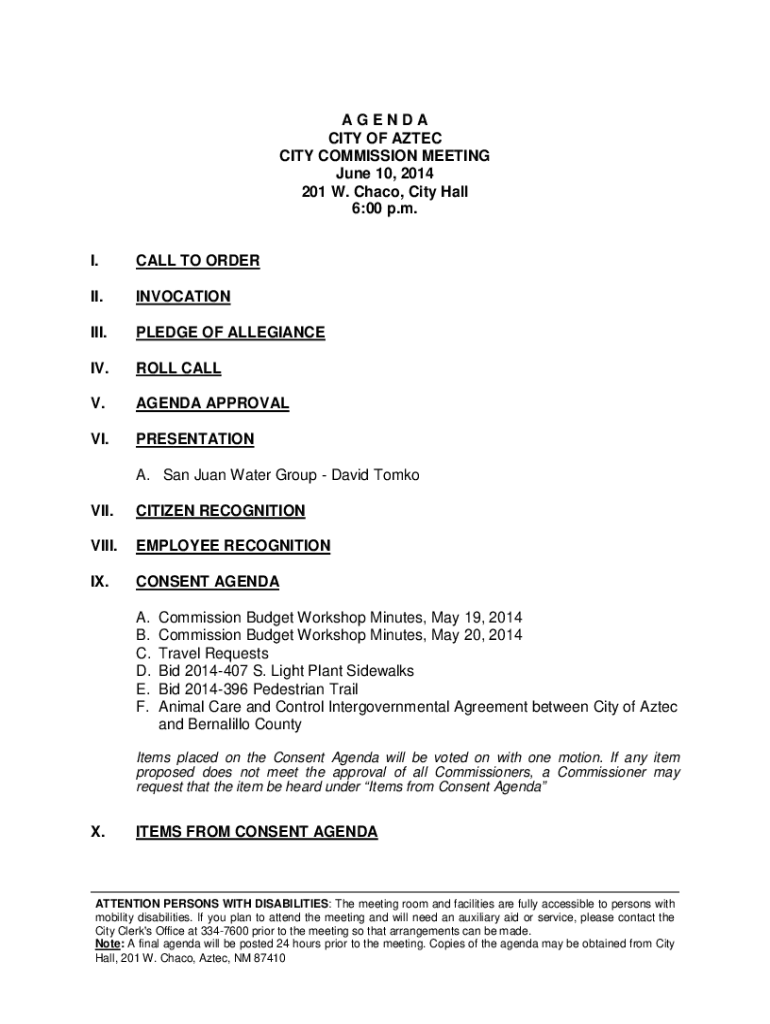 A G E N D A
CITY OF AZTEC
CITY COMMISSION MEETING
June 10, 2014
201 W. Chaco, City Hall
6:00 p.m.

I. CALL TO ORDER

II. INVOCATION

III. PLEDGE OF ALLEGIANCE

IV. ROLL CALL

V. AGENDA APPROVAL

VI. PRESENTATION

A. San Juan Water Group - David Tomko

VII. CITIZEN RECOGNITION

VIII. EMPLOYEE RECOGNITION

IX. CONSENT AGENDA

A. Commission Budget Workshop Minutes, May 19, 2014
B. Commission Budget Workshop Minutes, May 20, 2014
C. Travel Requests
D. Bid 2014-407 S. Light Plant Sidewalks
E. Bid 2014-396 Pedestrian Trail
F. Animal Care and Control Intergovernmental Agreement between City of Aztec and Bernalillo County

Items placed on the Consent Agenda will be voted on with one motion. If any item proposed does not meet the approval of all Commissioners, a Commissioner may request that the item be heard under "Items from Consent Agenda"

X. ITEMS FROM CONSENT AGENDA

ATTENTION PERSONS WITH DISABILITIES: The meeting room and facilities are fully accessible to persons with mobility disabilities. If you plan to attend the meeting and will need an auxiliary aid or service, please contact the City Clerk's Office at 334-7600 prior to the meeting so that arrangements can be made.
Note: A final agenda will be posted 24 hours prior to the meeting. Copies of the agenda may be obtained from City Hall, 201 W. Chaco, Aztec, NM 87410